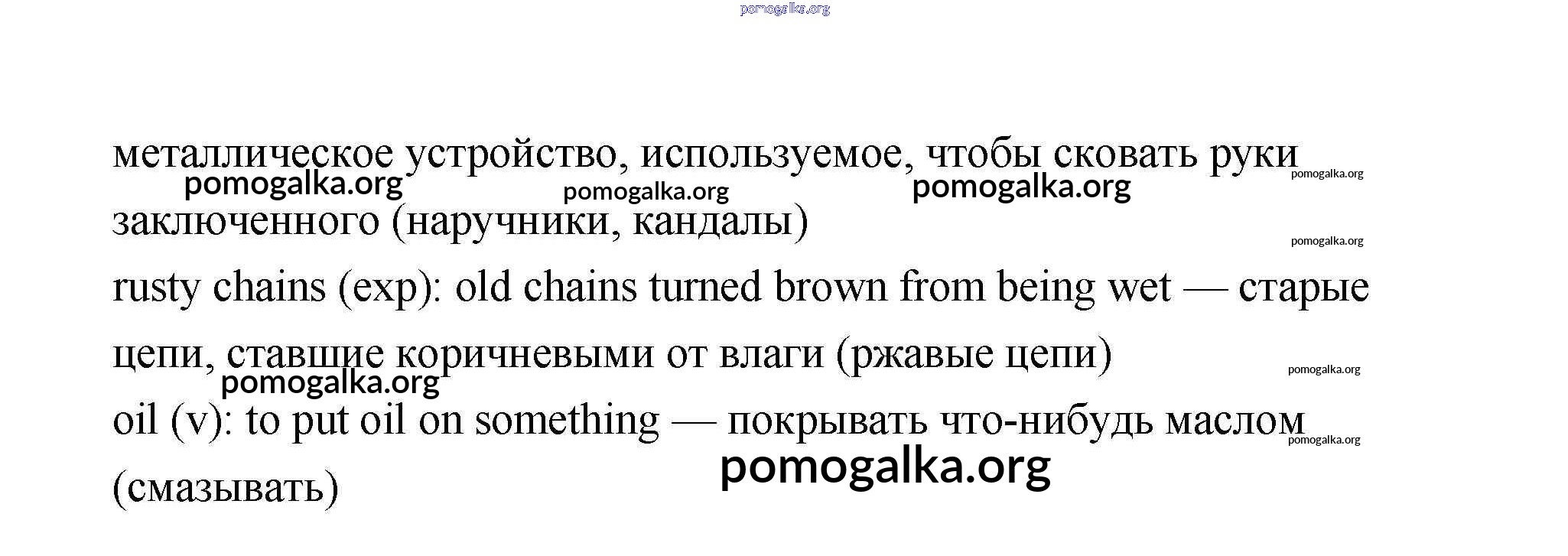 pomogalka.org

металлическое устройство, используемое, чтобы сковать руки заключенного (наручники, кандалы)

pomogalka.org pomogalka.org pomogalka.org pomogalka.org pomogalka.org

rusty chains (exp): old chains turned brown from being wet — старые цепи, ставшие коричневыми от влаги (ржавые цепи)

pomogalka.org pomogalka.org

oil (v): to put oil on something — покрывать что-нибудь маслом (смазывать)

pomogalka.org pomogalka.org